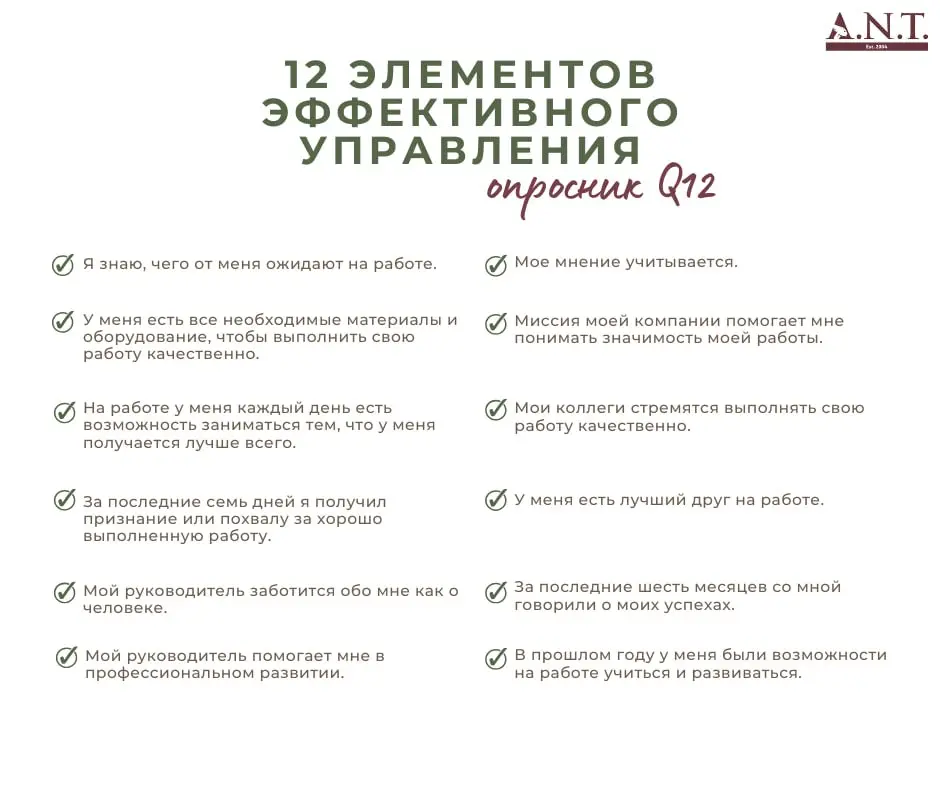 A.N.T.

12 ЭЛЕМЕНТОВ ЭФФЕКТИВНОГО УПРАВЛЕНИЯ
опросник Q12

✓ Я знаю, чего от меня ожидают на работе.

✓ У меня есть все необходимые материалы и оборудование, чтобы выполнить свою работу качественно.

✓ На работе у меня каждый день есть возможность заниматься тем, что у меня получается лучше всего.

✓ За последние семь дней я получил признание или похвалу за хорошо выполненную работу.

✓ Мой руководитель заботится обо мне как о человеке.

✓ Мой руководитель помогает мне в профессиональном развитии.

✓ Мое мнение учитывается.

✓ Миссия моей компании помогает мне понимать значимость моей работы.

✓ Мои коллеги стремятся выполнять свою работу качественно.

✓ У меня есть лучший друг на работе.

✓ За последние шесть месяцев со мной говорили о моих успехах.

✓ В прошлом году у меня были возможности на работе учиться и развиваться.